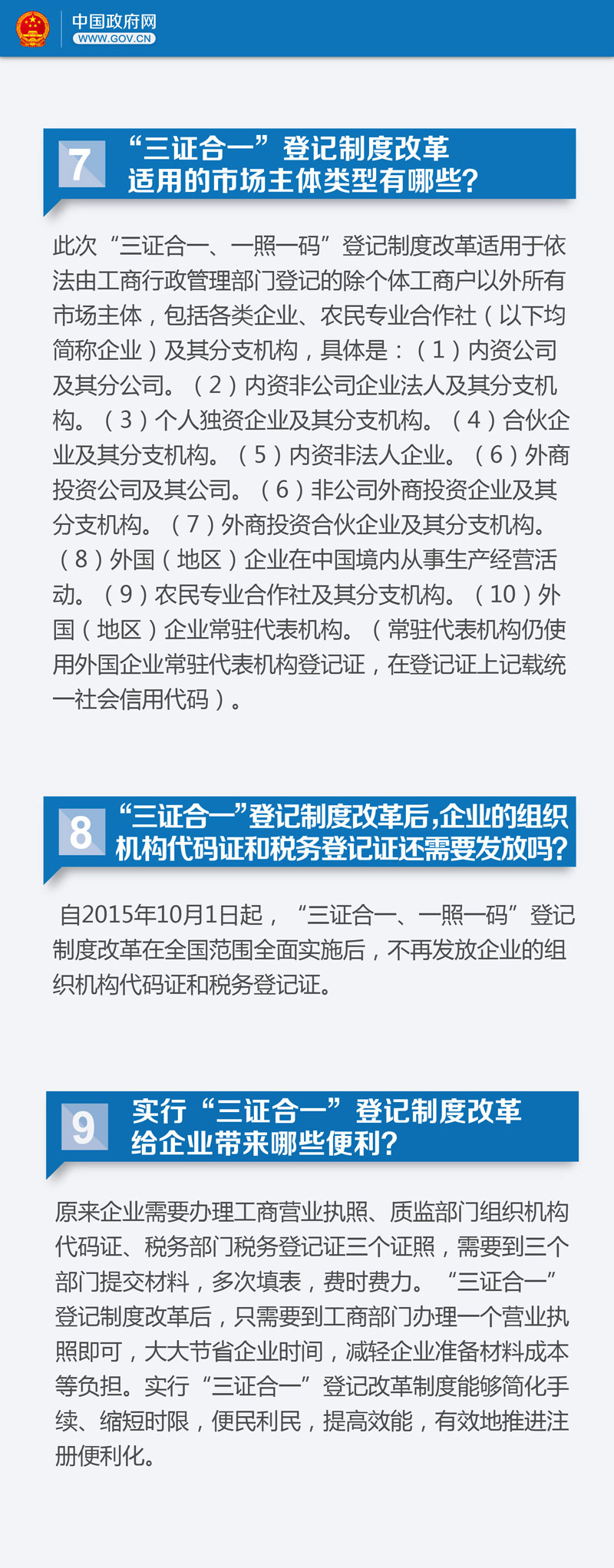 中国政府网
WWW.GOV.CN

7 “三证合一”登记制度改革适用的市场主体类型有哪些?

此次“三证合一、一照一码”登记制度改革适用于依法由工商行政管理部门登记的除个体工商户以外所有市场主体，包括各类企业、农民专业合作社（以下均简称企业）及其分支机构，具体是：（1）内资公司及其分公司。（2）内资非公司企业法人及其分支机构。（3）个人独资企业及其分支机构。（4）合伙企业及其分支机构。（5）内资非法人企业。（6）外商投资公司及其公司。（6）非公司外商投资企业及其分支机构。（7）外商投资合伙企业及其分支机构。（8）外国（地区）企业在中国境内从事生产经营活动。（9）农民专业合作社及其分支机构。（10）外国（地区）企业常驻代表机构。（常驻代表机构仍使用外国企业常驻代表机构登记证，在登记证上记载统一社会信用代码）。

8 “三证合一”登记制度改革后,企业的组织机构代码证和税务登记证还需要发放吗?

自2015年10月1日起，“三证合一、一照一码”登记制度改革在全国范围全面实施后，不再发放企业的组织机构代码证和税务登记证。

9 实行“三证合一”登记制度改革给企业带来哪些便利?

原来企业需要办理工商营业执照、质监部门组织机构代码证、税务部门税务登记证三个证照，需要到三个部门提交材料，多次填表，费时费力。“三证合一”登记制度改革后，只需要到工商部门办理一个营业执照即可，大大节省企业时间，减轻企业准备材料成本等负担。实行“三证合一”登记改革制度能够简化手续、缩短时限，便民利民，提高效能，有效地推进注册便利化。